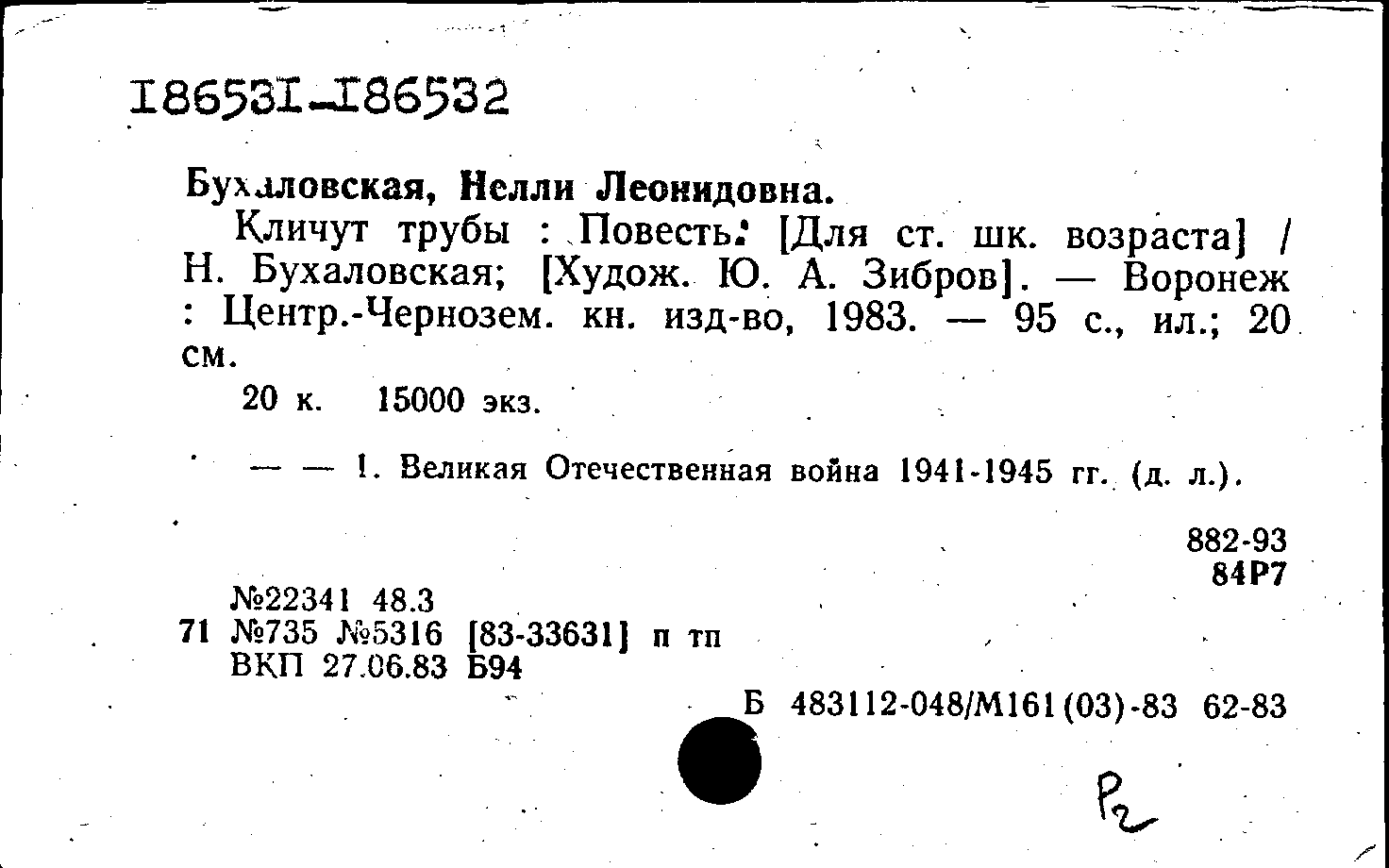 186531-186532

Бухаловская, Нелли Леонидовна.

Кличут трубы : Повесть: [Для ст. шк. возраста] / Н. Бухаловская; [Худож. Ю. А. Зибров]. — Воронеж : Центр.-Чернозем. кн. изд-во, 1983. — 95 с., ил.; 20 см.

20 к. 15000 экз.

— — 1. Великая Отечественная война 1941-1945 гг. (д. л.).

882-93
84Р7

№22341 48.3
71 №735 №5316 [83-33631] п тп
ВКП 27.06.83 Б94

Б 483112-048/М161(03)-83 62-83

Р2